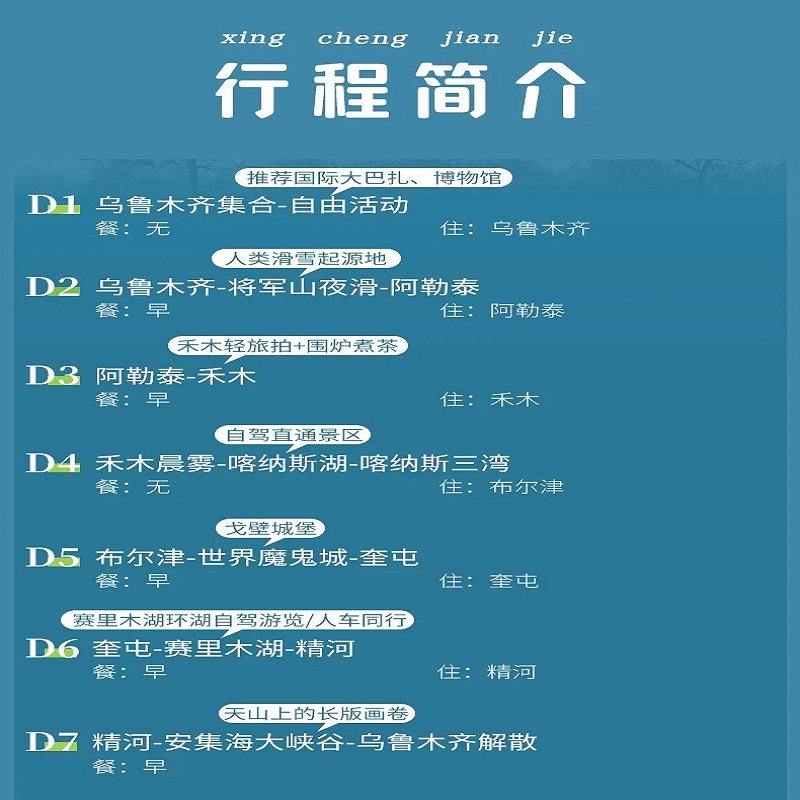 xing cheng jian jie

行程简介

推荐国际大巴扎、博物馆

D1 乌鲁木齐集合-自由活动
餐：无 住：乌鲁木齐

人类滑雪起源地

D2 乌鲁木齐-将军山夜滑-阿勒泰
餐：早 住：阿勒泰

禾木轻旅拍+围炉煮茶

D3 阿勒泰-禾木
餐：早 住：禾木

自驾直通景区

D4 禾木晨雾-喀纳斯湖-喀纳斯三湾
餐：无 住：布尔津

戈壁城堡

D5 布尔津-世界魔鬼城-奎屯
餐：早 住：奎屯

赛里木湖环湖自驾游览/人车同行

D6 奎屯-赛里木湖-精河
餐：早 住：精河

天山上的长版画卷

D7 精河-安集海大峡谷-乌鲁木齐解散
餐：早